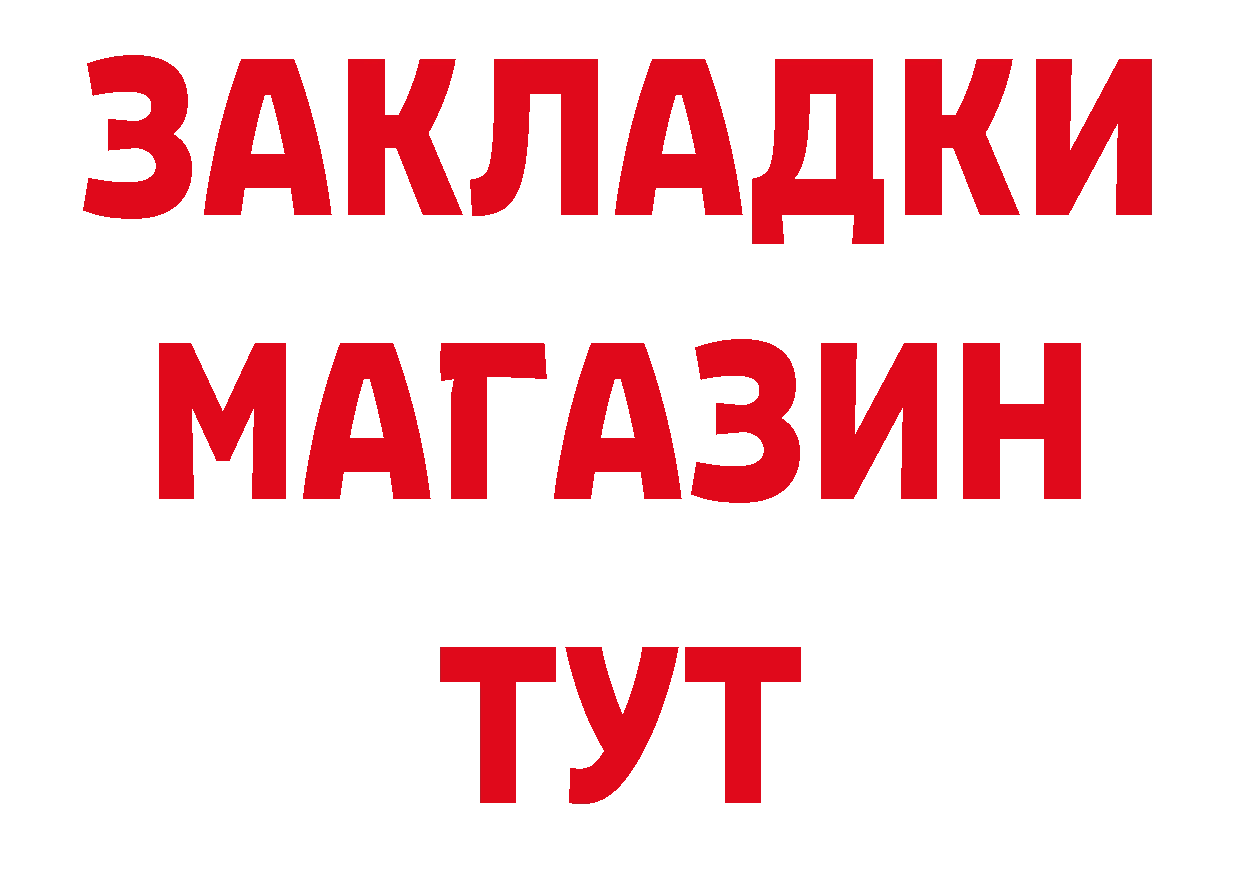 ЗАКЛАДКИ
МАГАЗИН
ТУТ